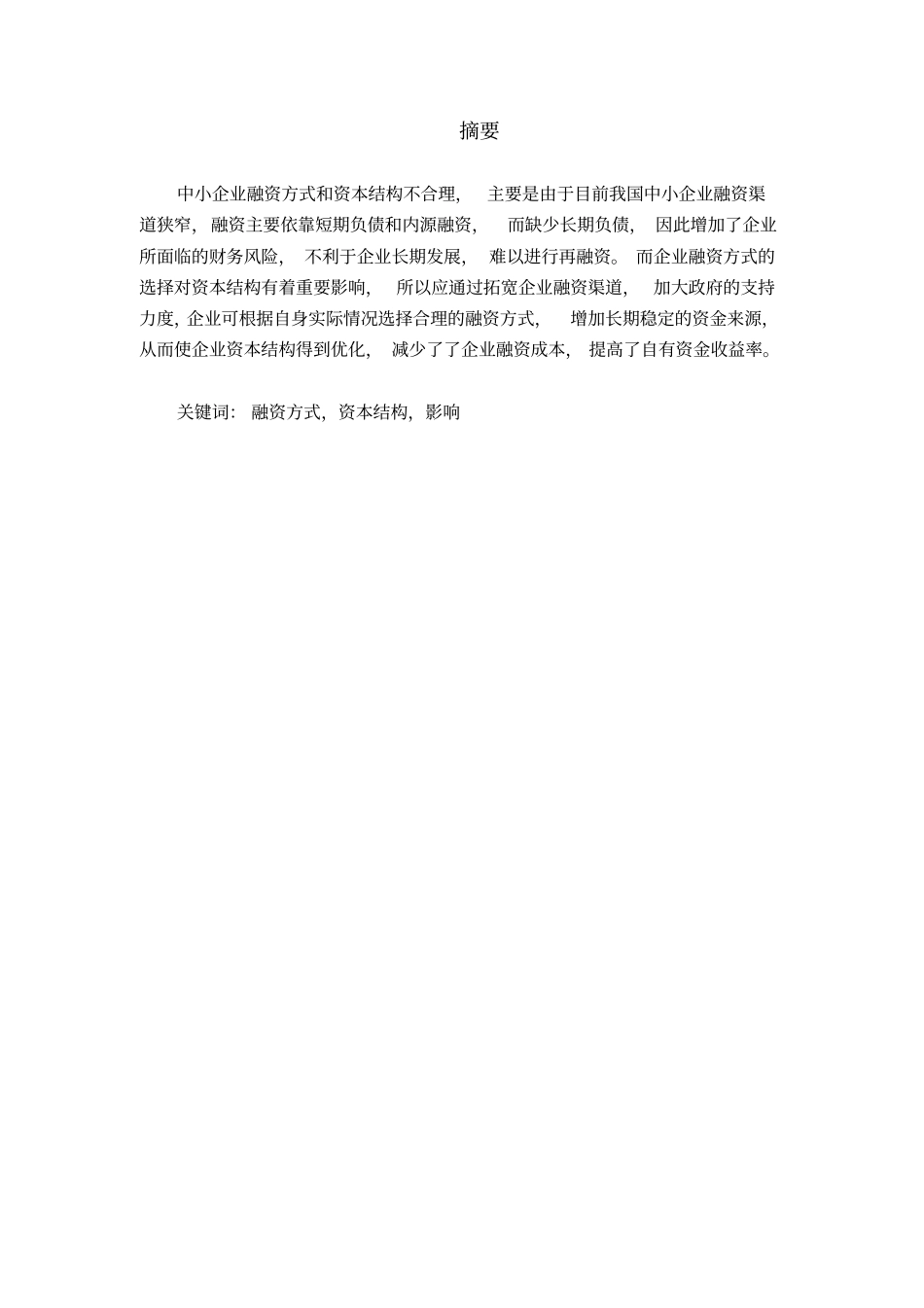 摘要

中小企业融资方式和资本结构不合理，主要是由于目前我国中小企业融资渠道狭窄，融资主要依靠短期负债和内源融资，而缺少长期负债，因此增加了企业所面临的财务风险，不利于企业长期发展，难以进行再融资。而企业融资方式的选择对资本结构有着重要影响，所以应通过拓宽企业融资渠道，加大政府的支持力度，企业可根据自身实际情况选择合理的融资方式，增加长期稳定的资金来源，从而使企业资本结构得到优化，减少了了企业融资成本，提高了自有资金收益率。

关键词：融资方式，资本结构，影响